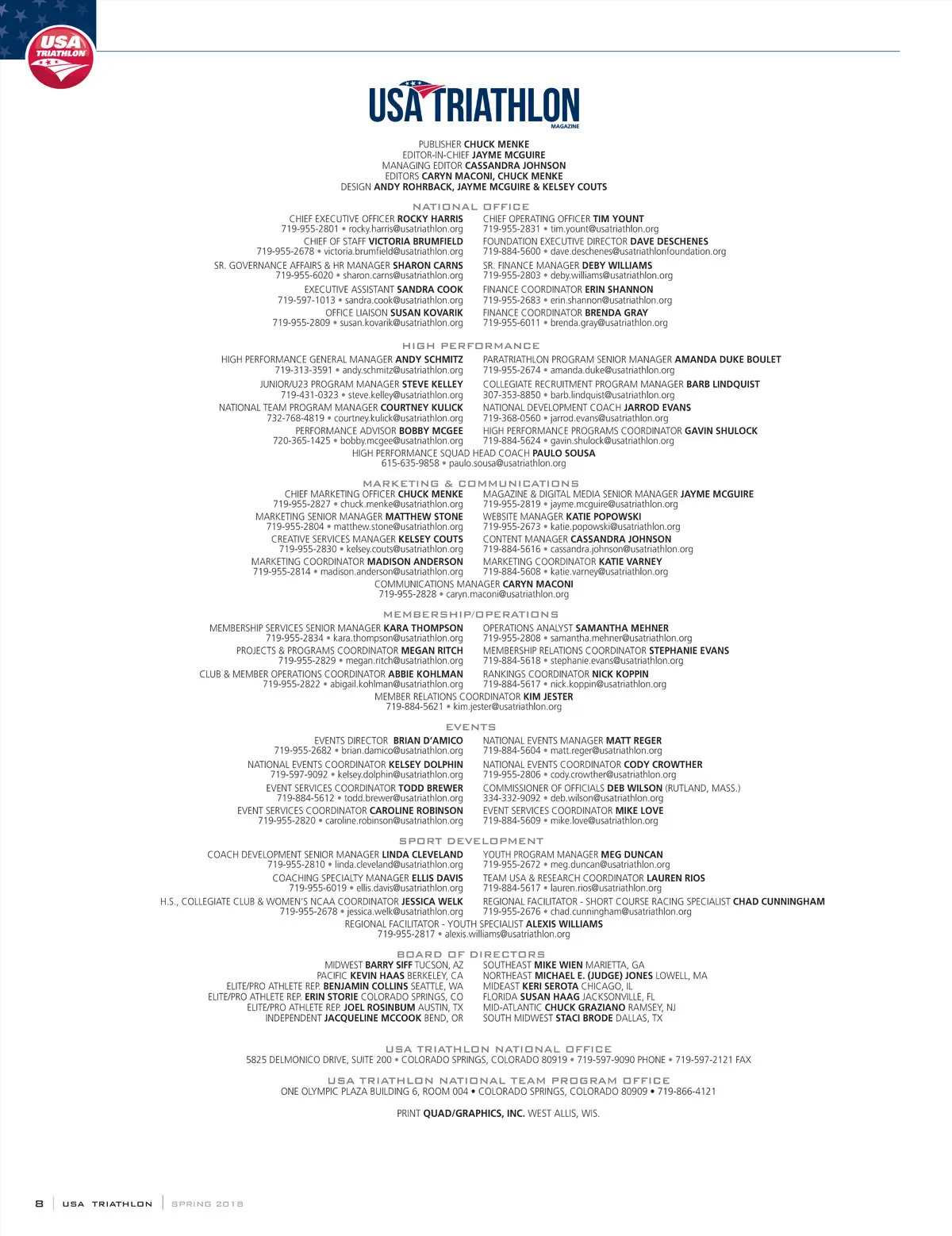 USA TRIATHLON

USA TRIATHLON
MAGAZINE

PUBLISHER CHUCK MENKE
EDITOR-IN-CHIEF JAYME MCGUIRE
MANAGING EDITOR CASSANDRA JOHNSON
EDITORS CARYN MACONI, CHUCK MENKE
DESIGN ANDY ROHRBACK, JAYME MCGUIRE & KELSEY COUTS

NATIONAL OFFICE

CHIEF EXECUTIVE OFFICER ROCKY HARRIS
719-955-2801 • rocky.harris@usatriathlon.org
CHIEF OF STAFF VICTORIA BRUMFIELD
719-955-2678 • victoria.brumfield@usatriathlon.org
SR. GOVERNANCE AFFAIRS & HR MANAGER SHARON CARNS
719-955-6020 • sharon.carns@usatriathlon.org
EXECUTIVE ASSISTANT SANDRA COOK
719-597-1013 • sandra.cook@usatriathlon.org
OFFICE LIAISON SUSAN KOVARIK
719-955-2809 • susan.kovarik@usatriathlon.org

CHIEF OPERATING OFFICER TIM YOUNT
719-955-2831 • tim.yount@usatriathlon.org
FOUNDATION EXECUTIVE DIRECTOR DAVE DESCHENES
719-884-5600 • dave.deschenes@usatriathlonfoundation.org
SR. FINANCE MANAGER DEBY WILLIAMS
719-955-2803 • deby.williams@usatriathlon.org
FINANCE COORDINATOR ERIN SHANNON
719-955-2683 • erin.shannon@usatriathlon.org
FINANCE COORDINATOR BRENDA GRAY
719-955-6011 • brenda.gray@usatriathlon.org

HIGH PERFORMANCE

HIGH PERFORMANCE GENERAL MANAGER ANDY SCHMITZ
719-313-3591 • andy.schmitz@usatriathlon.org
JUNIOR/U23 PROGRAM MANAGER STEVE KELLEY
719-431-0323 • steve.kelley@usatriathlon.org
NATIONAL TEAM PROGRAM MANAGER COURTNEY KULICK
732-768-4819 • courtney.kulick@usatriathlon.org
PERFORMANCE ADVISOR BOBBY MCGEE
720-365-1425 • bobby.mcgee@usatriathlon.org

PARATRIATHLON PROGRAM SENIOR MANAGER AMANDA DUKE BOULET
719-955-2674 • amanda.duke@usatriathlon.org
COLLEGIATE RECRUITMENT PROGRAM MANAGER BARB LINDQUIST
307-353-8850 • barb.lindquist@usatriathlon.org
NATIONAL DEVELOPMENT COACH JARROD EVANS
719-368-0560 • jarrod.evans@usatriathlon.org
HIGH PERFORMANCE PROGRAMS COORDINATOR GAVIN SHULOCK
719-884-5624 • gavin.shulock@usatriathlon.org

HIGH PERFORMANCE SQUAD HEAD COACH PAULO SOUSA
615-635-9858 • paulo.sousa@usatriathlon.org

MARKETING & COMMUNICATIONS

CHIEF MARKETING OFFICER CHUCK MENKE
719-955-2827 • chuck.menke@usatriathlon.org
MARKETING SENIOR MANAGER MATTHEW STONE
719-955-2804 • matthew.stone@usatriathlon.org
CREATIVE SERVICES MANAGER KELSEY COUTS
719-955-2830 • kelsey.couts@usatriathlon.org
MARKETING COORDINATOR MADISON ANDERSON
719-955-2814 • madison.anderson@usatriathlon.org

MAGAZINE & DIGITAL MEDIA SENIOR MANAGER JAYME MCGUIRE
719-955-2819 • jayme.mcguire@usatriathlon.org
WEBSITE MANAGER KATIE POPOWSKI
719-955-2673 • katie.popowski@usatriathlon.org
CONTENT MANAGER CASSANDRA JOHNSON
719-884-5616 • cassandra.johnson@usatriathlon.org
MARKETING COORDINATOR KATIE VARNEY
719-884-5608 • katie.varney@usatriathlon.org

COMMUNICATIONS MANAGER CARYN MACONI
719-955-2828 • caryn.maconi@usatriathlon.org

MEMBERSHIP/OPERATIONS

MEMBERSHIP SERVICES SENIOR MANAGER KARA THOMPSON
719-955-2834 • kara.thompson@usatriathlon.org
PROJECTS & PROGRAMS COORDINATOR MEGAN RITCH
719-955-2829 • megan.ritch@usatriathlon.org
CLUB & MEMBER OPERATIONS COORDINATOR ABBIE KOHLMAN
719-955-2822 • abigail.kohlman@usatriathlon.org

OPERATIONS ANALYST SAMANTHA MEHNER
719-955-2808 • samantha.mehner@usatriathlon.org
MEMBERSHIP RELATIONS COORDINATOR STEPHANIE EVANS
719-884-5618 • stephanie.evans@usatriathlon.org
RANKINGS COORDINATOR NICK KOPPIN
719-884-5617 • nick.koppin@usatriathlon.org

MEMBER RELATIONS COORDINATOR KIM JESTER
719-884-5621 • kim.jester@usatriathlon.org

EVENTS

EVENTS DIRECTOR BRIAN D'AMICO
719-955-2682 • brian.damico@usatriathlon.org
NATIONAL EVENTS COORDINATOR KELSEY DOLPHIN
719-597-9092 • kelsey.dolphin@usatriathlon.org
EVENT SERVICES COORDINATOR TODD BREWER
719-884-5612 • todd.brewer@usatriathlon.org
EVENT SERVICES COORDINATOR CAROLINE ROBINSON
719-955-2820 • caroline.robinson@usatriathlon.org

NATIONAL EVENTS MANAGER MATT REGER
719-884-5604 • matt.reger@usatriathlon.org
NATIONAL EVENTS COORDINATOR CODY CROWTHER
719-955-2806 • cody.crowther@usatriathlon.org
COMMISSIONER OF OFFICIALS DEB WILSON (RUTLAND, MASS.)
334-332-9092 • deb.wilson@usatriathlon.org
EVENT SERVICES COORDINATOR MIKE LOVE
719-884-5609 • mike.love@usatriathlon.org

SPORT DEVELOPMENT

COACH DEVELOPMENT SENIOR MANAGER LINDA CLEVELAND
719-955-2810 • linda.cleveland@usatriathlon.org
COACHING SPECIALTY MANAGER ELLIS DAVIS
719-955-6019 • ellis.davis@usatriathlon.org
H.S., COLLEGIATE CLUB & WOMEN'S NCAA COORDINATOR JESSICA WELK
719-955-2678 • jessica.welk@usatriathlon.org

YOUTH PROGRAM MANAGER MEG DUNCAN
719-955-2672 • meg.duncan@usatriathlon.org
TEAM USA & RESEARCH COORDINATOR LAUREN RIOS
719-884-5617 • lauren.rios@usatriathlon.org
REGIONAL FACILITATOR - SHORT COURSE RACING SPECIALIST CHAD CUNNINGHAM
719-955-2676 • chad.cunningham@usatriathlon.org

REGIONAL FACILITATOR - YOUTH SPECIALIST ALEXIS WILLIAMS
719-955-2817 • alexis.williams@usatriathlon.org

BOARD OF DIRECTORS

MIDWEST BARRY SIFF TUCSON, AZ
PACIFIC KEVIN HAAS BERKELEY, CA
ELITE/PRO ATHLETE REP. BENJAMIN COLLINS SEATTLE, WA
ELITE/PRO ATHLETE REP. ERIN STORIE COLORADO SPRINGS, CO
ELITE/PRO ATHLETE REP. JOEL ROSINBUM AUSTIN, TX
INDEPENDENT JACQUELINE MCCOOK BEND, OR

SOUTHEAST MIKE WIEN MARIETTA, GA
NORTHEAST MICHAEL E. (JUDGE) JONES LOWELL, MA
MIDEAST KERI SEROTA CHICAGO, IL
FLORIDA SUSAN HAAG JACKSONVILLE, FL
MID-ATLANTIC CHUCK GRAZIANO RAMSEY, NJ
SOUTH MIDWEST STACI BRODE DALLAS, TX

USA TRIATHLON NATIONAL OFFICE
5825 DELMONICO DRIVE, SUITE 200 • COLORADO SPRINGS, COLORADO 80919 • 719-597-9090 PHONE • 719-597-2121 FAX

USA TRIATHLON NATIONAL TEAM PROGRAM OFFICE
ONE OLYMPIC PLAZA BUILDING 6, ROOM 004 • COLORADO SPRINGS, COLORADO 80909 • 719-866-4121

PRINT QUAD/GRAPHICS, INC. WEST ALLIS, WIS.

8 | USA TRIATHLON | SPRING 2018